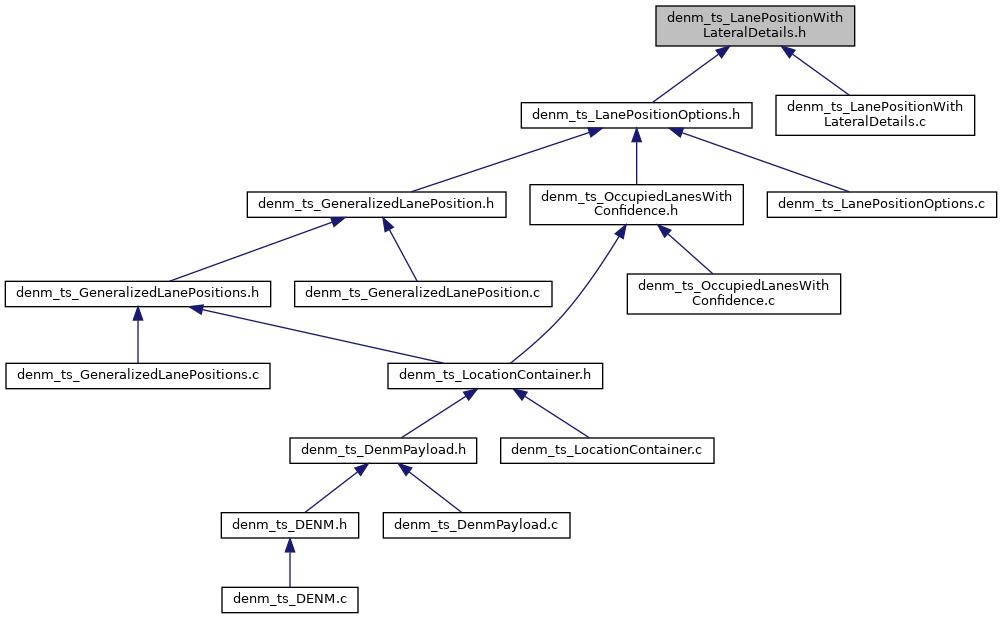 denm_ts_LanePositionWith LateralDetails.h

denm_ts_LanePositionOptions.h

denm_ts_LanePositionWith LateralDetails.c

denm_ts_GeneralizedLanePosition.h

denm_ts_OccupiedLanesWith Confidence.h

denm_ts_LanePositionOptions.c

denm_ts_GeneralizedLanePositions.h

denm_ts_GeneralizedLanePosition.c

denm_ts_OccupiedLanesWith Confidence.c

denm_ts_GeneralizedLanePositions.c

denm_ts_LocationContainer.h

denm_ts_DenmPayload.h

denm_ts_LocationContainer.c

denm_ts_DENM.h

denm_ts_DenmPayload.c

denm_ts_DENM.c